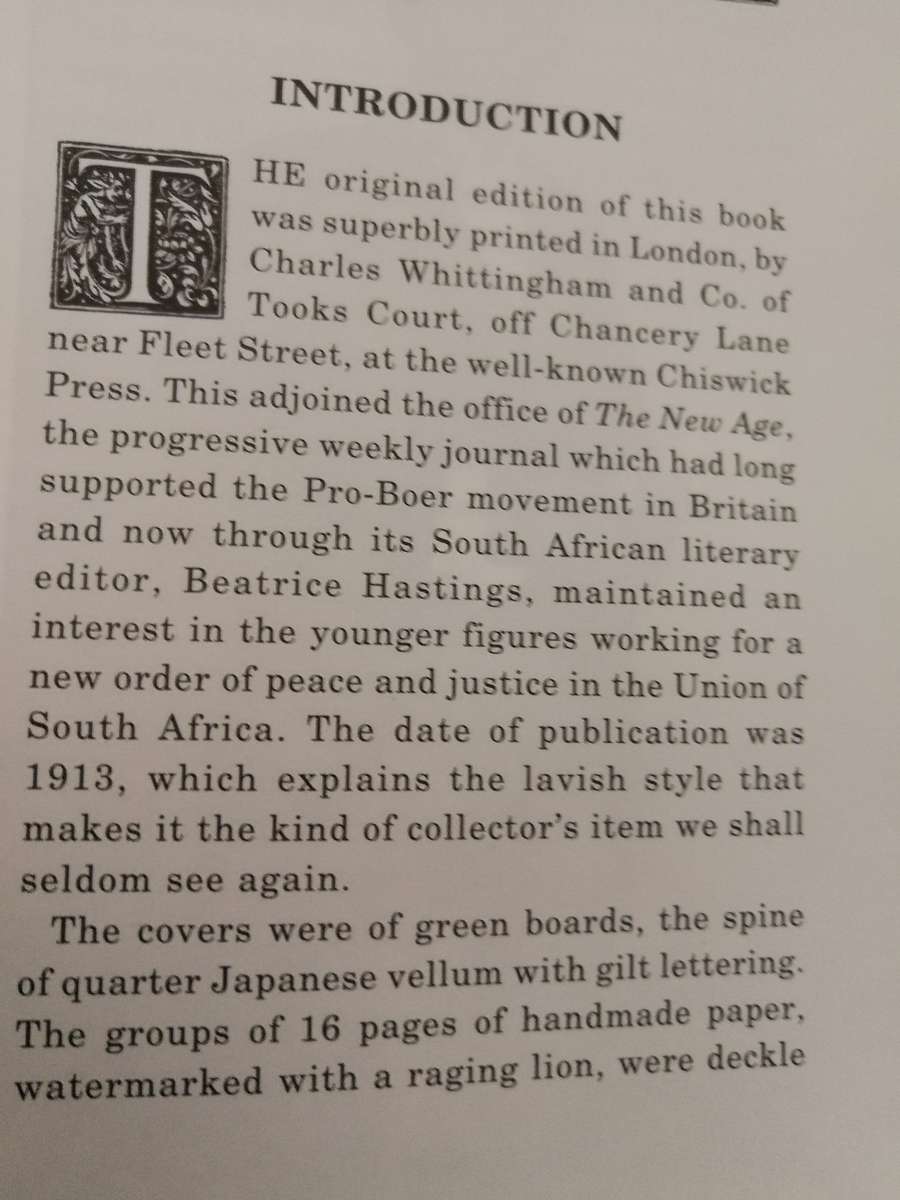 INTRODUCTION

THE original edition of this book was superbly printed in London, by Charles Whittingham and Co. of Tooks Court, off Chancery Lane near Fleet Street, at the well-known Chiswick Press. This adjoined the office of The New Age, the progressive weekly journal which had long supported the Pro-Boer movement in Britain and now through its South African literary editor, Beatrice Hastings, maintained an interest in the younger figures working for a new order of peace and justice in the Union of South Africa. The date of publication was 1913, which explains the lavish style that makes it the kind of collector's item we shall seldom see again.

The covers were of green boards, the spine of quarter Japanese vellum with gilt lettering. The groups of 16 pages of handmade paper, watermarked with a raging lion, were deckle